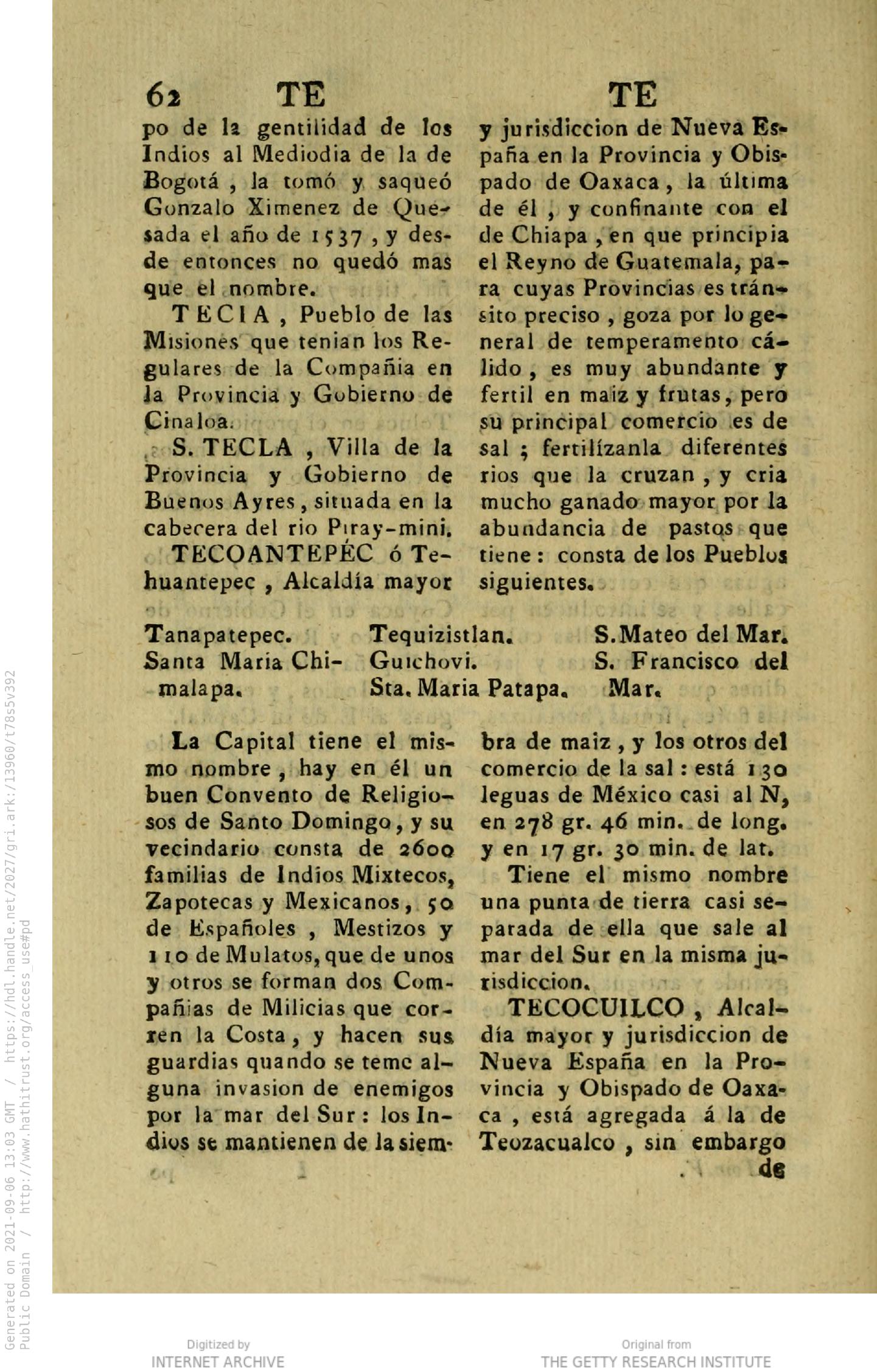 62 TE TE

po de la gentilidad de los Indios al Mediodia de la de Bogotá, la tomó y saqueó Gonzalo Ximenez de Quesada el año de 1537, y desde entonces no quedó mas que el nombre.

TECIA, Pueblo de las Misiones que tenian los Regulares de la Compañia en la Provincia y Gobierno de Cinaloa.

S. TECLA, Villa de la Provincia y Gobierno de Buenos Ayres, situada en la cabecera del rio Piray-mini.

TECOANTEPÉC ó Tehuantepec, Alcaldía mayor y jurisdiccion de Nueva España en la Provincia y Obispado de Oaxaca, la última de él, y confinante con el de Chiapa, en que principia el Reyno de Guatemala, para cuyas Provincias es tránsito preciso, goza por lo general de temperamento cálido, es muy abundante y fertil en maiz y frutas, pero su principal comercio es de sal; fertilízanla diferentes rios que la cruzan, y cria mucho ganado mayor por la abundancia de pastos que tiene: consta de los Pueblos siguientes.

Tanapatepec.
Santa Maria Chimalapa.

Tequizistlan.
Guichovi.
Sta. Maria Patapa.

S. Mateo del Mar.
S. Francisco del Mar.

La Capital tiene el mismo nombre, hay en él un buen Convento de Religiosos de Santo Domingo, y su vecindario consta de 2600 familias de Indios Mixtecos, Zapotecas y Mexicanos, 50 de Españoles, Mestizos y 110 de Mulatos, que de unos y otros se forman dos Compañias de Milicias que corren la Costa, y hacen sus guardias quando se teme alguna invasion de enemigos por la mar del Sur: los Indios se mantienen de la siembra de maiz, y los otros del comercio de la sal: está 130 leguas de México casi al N, en 278 gr. 46 min. de long. y en 17 gr. 30 min. de lat.

Tiene el mismo nombre una punta de tierra casi separada de ella que sale al mar del Sur en la misma jurisdiccion.

TECOCUILCO, Alcaldía mayor y jurisdiccion de Nueva España en la Provincia y Obispado de Oaxaca, está agregada á la de Teozacualco, sin embargo de

Generated on 2021-09-06 13:03 GMT / https://hdl.handle.net/2027/gri.ark:/13960/t78s5v392
Public Domain / http://www.hathitrust.org/access_use#pd

Digitized by
INTERNET ARCHIVE

Original from
THE GETTY RESEARCH INSTITUTE